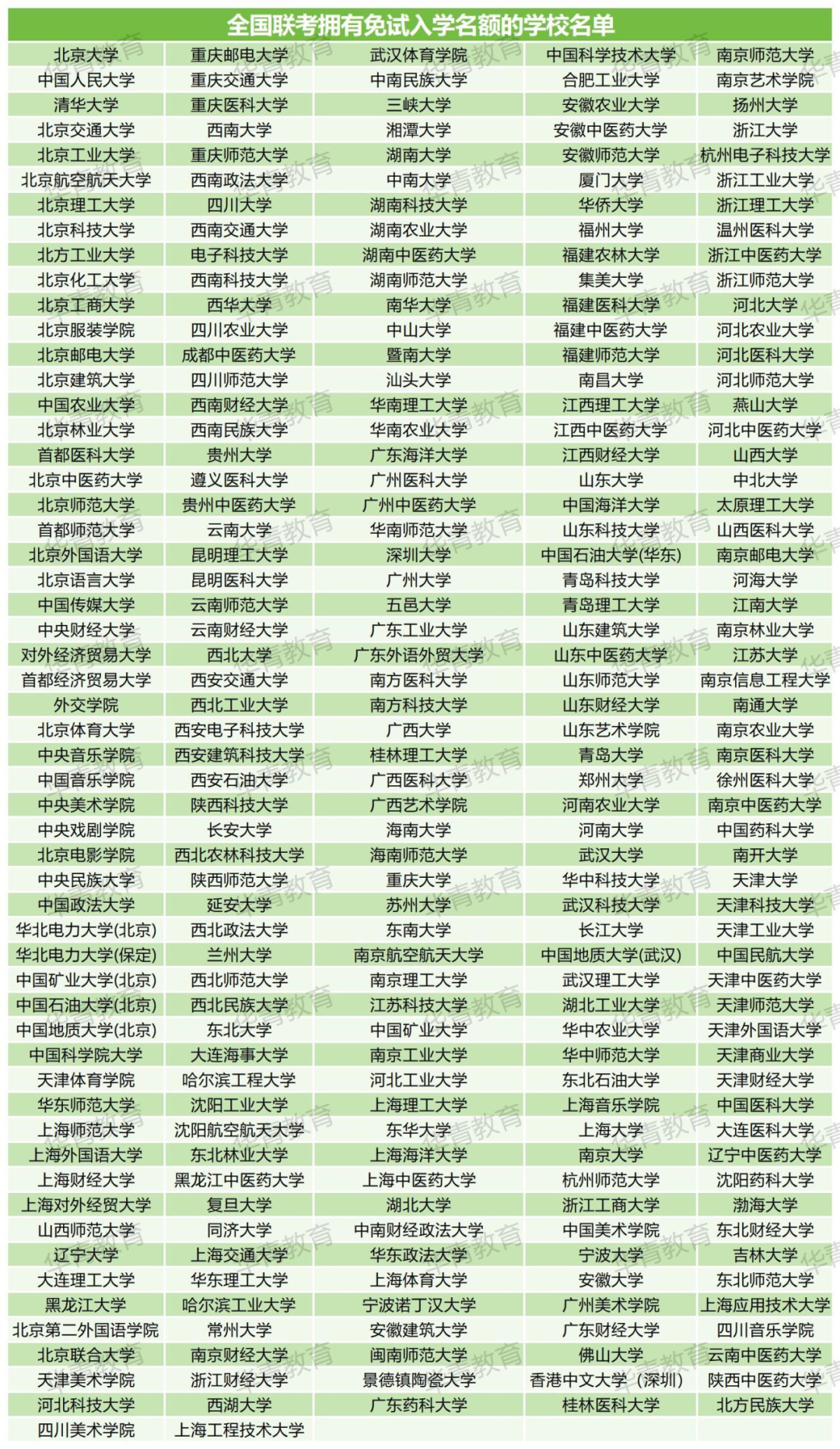 全国联考拥有免试入学名额的学校名单

| | | | | |
|---|---|---|---|---|
| 北京大学 | 重庆邮电大学 | 武汉体育学院 | 中国科学技术大学 | 南京师范大学 |
| 中国人民大学 | 重庆交通大学 | 中南民族大学 | 合肥工业大学 | 南京艺术学院 |
| 清华大学 | 重庆医科大学 | 三峡大学 | 安徽农业大学 | 扬州大学 |
| 北京交通大学 | 西南大学 | 湘潭大学 | 安徽中医药大学 | 浙江大学 |
| 北京工业大学 | 重庆师范大学 | 湖南大学 | 安徽师范大学 | 杭州电子科技大学 |
| 北京航空航天大学 | 西南政法大学 | 中南大学 | 厦门大学 | 浙江工业大学 |
| 北京理工大学 | 四川大学 | 湖南科技大学 | 华侨大学 | 浙江理工大学 |
| 北京科技大学 | 西南交通大学 | 湖南农业大学 | 福州大学 | 温州医科大学 |
| 北方工业大学 | 电子科技大学 | 湖南中医药大学 | 福建农林大学 | 浙江中医药大学 |
| 北京化工大学 | 西南科技大学 | 湖南师范大学 | 集美大学 | 浙江师范大学 |
| 北京工商大学 | 西华大学 | 南华大学 | 福建医科大学 | 河北大学 |
| 北京服装学院 | 四川农业大学 | 中山大学 | 福建中医药大学 | 河北农业大学 |
| 北京邮电大学 | 成都中医药大学 | 暨南大学 | 福建师范大学 | 河北医科大学 |
| 北京建筑大学 | 四川师范大学 | 汕头大学 | 南昌大学 | 河北师范大学 |
| 中国农业大学 | 西南财经大学 | 华南理工大学 | 江西理工大学 | 燕山大学 |
| 北京林业大学 | 西南民族大学 | 华南农业大学 | 江西中医药大学 | 河北中医药大学 |
| 首都医科大学 | 贵州大学 | 广东海洋大学 | 江西财经大学 | 山西大学 |
| 北京中医药大学 | 遵义医科大学 | 广州医科大学 | 山东大学 | 中北大学 |
| 北京师范大学 | 贵州中医药大学 | 广州中医药大学 | 中国海洋大学 | 太原理工大学 |
| 首都师范大学 | 云南大学 | 华南师范大学 | 山东科技大学 | 山西医科大学 |
| 北京外国语大学 | 昆明理工大学 | 深圳大学 | 中国石油大学(华东) | 南京邮电大学 |
| 北京语言大学 | 昆明医科大学 | 广州大学 | 青岛科技大学 | 河海大学 |
| 中国传媒大学 | 云南师范大学 | 五邑大学 | 青岛理工大学 | 江南大学 |
| 中央财经大学 | 云南财经大学 | 广东工业大学 | 山东建筑大学 | 南京林业大学 |
| 对外经济贸易大学 | 西北大学 | 广东外语外贸大学 | 山东中医药大学 | 江苏大学 |
| 首都经济贸易大学 | 西安交通大学 | 南方医科大学 | 山东师范大学 | 南京信息工程大学 |
| 外交学院 | 西北工业大学 | 南方科技大学 | 山东财经大学 | 南通大学 |
| 北京体育大学 | 西安电子科技大学 | 广西大学 | 山东艺术学院 | 南京农业大学 |
| 中央音乐学院 | 西安建筑科技大学 | 桂林理工大学 | 青岛大学 | 南京医科大学 |
| 中国音乐学院 | 西安石油大学 | 广西医科大学 | 郑州大学 | 徐州医科大学 |
| 中央美术学院 | 陕西科技大学 | 广西艺术学院 | 河南农业大学 | 南京中医药大学 |
| 中央戏剧学院 | 长安大学 | 海南大学 | 河南大学 | 中国药科大学 |
| 北京电影学院 | 西北农林科技大学 | 海南师范大学 | 武汉大学 | 南开大学 |
| 中央民族大学 | 陕西师范大学 | 重庆大学 | 华中科技大学 | 天津大学 |
| 中国政法大学 | 延安大学 | 苏州大学 | 武汉科技大学 | 天津科技大学 |
| 华北电力大学(北京) | 西北政法大学 | 东南大学 | 长江大学 | 天津工业大学 |
| 华北电力大学(保定) | 兰州大学 | 南京航空航天大学 | 中国地质大学(武汉) | 中国民航大学 |
| 中国矿业大学(北京) | 西北师范大学 | 南京理工大学 | 武汉理工大学 | 天津中医药大学 |
| 中国石油大学(北京) | 西北民族大学 | 江苏科技大学 | 湖北工业大学 | 天津师范大学 |
| 中国地质大学(北京) | 东北大学 | 中国矿业大学 | 华中农业大学 | 天津外国语大学 |
| 中国科学院大学 | 大连海事大学 | 南京工业大学 | 华中师范大学 | 天津商业大学 |
| 天津体育学院 | 哈尔滨工程大学 | 河北工业大学 | 东北石油大学 | 天津财经大学 |
| 华东师范大学 | 沈阳工业大学 | 上海理工大学 | 上海音乐学院 | 中国医科大学 |
| 上海师范大学 | 沈阳航空航天大学 | 东华大学 | 上海大学 | 大连医科大学 |
| 上海外国语大学 | 东北林业大学 | 上海海洋大学 | 南京大学 | 辽宁中医药大学 |
| 上海财经大学 | 黑龙江中医药大学 | 上海中医药大学 | 杭州师范大学 | 沈阳药科大学 |
| 上海对外经贸大学 | 复旦大学 | 湖北大学 | 浙江工商大学 | 渤海大学 |
| 山西师范大学 | 同济大学 | 中南财经政法大学 | 中国美术学院 | 东北财经大学 |
| 辽宁大学 | 上海交通大学 | 华东政法大学 | 宁波大学 | 吉林大学 |
| 大连理工大学 | 华东理工大学 | 上海体育大学 | 安徽大学 | 东北师范大学 |
| 黑龙江大学 | 哈尔滨工业大学 | 宁波诺丁汉大学 | 广州美术学院 | 上海应用技术大学 |
| 北京第二外国语学院 | 常州大学 | 安徽建筑大学 | 广东财经大学 | 四川音乐学院 |
| 北京联合大学 | 南京财经大学 | 闽南师范大学 | 佛山大学 | 云南中医药大学 |
| 天津美术学院 | 浙江财经大学 | 景德镇陶瓷大学 | 香港中文大学（深圳） | 陕西中医药大学 |
| 河北科技大学 | 西湖大学 | 广东药科大学 | 桂林医科大学 | 北方民族大学 |
| 四川美术学院 | 上海工程技术大学 | | | |

华青教育